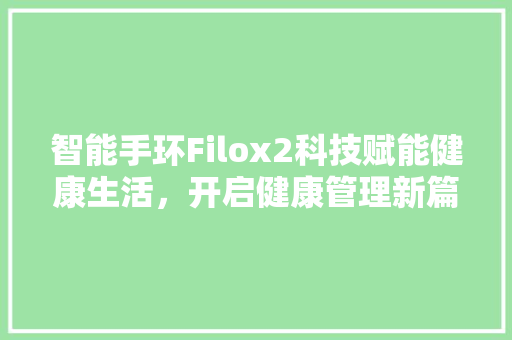 智能手环Filox2科技赋能健康生活，开启健康管理新篇